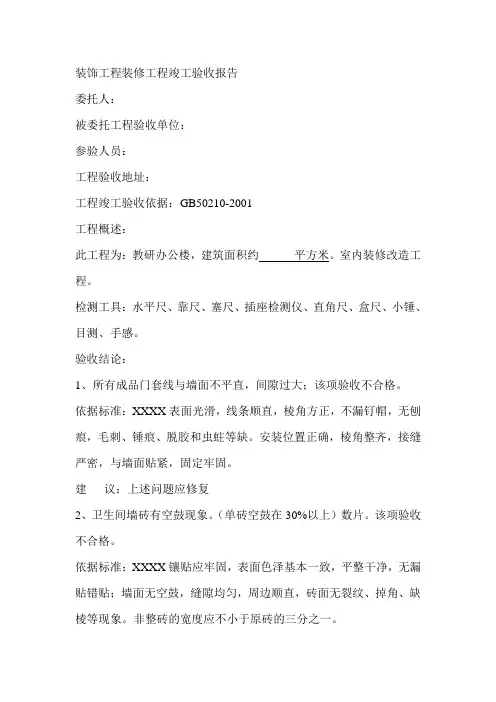 装饰工程装修工程竣工验收报告

委托人：

被委托工程验收单位：

参验人员：

工程验收地址：

工程竣工验收依据：GB50210-2001

工程概述：

此工程为：教研办公楼，建筑面积约______平方米。室内装修改造工程。

检测工具：水平尺、靠尺、塞尺、插座检测仪、直角尺、盒尺、小锤、目测、手感。

验收结论：

1、所有成品门套线与墙面不平直，间隙过大；该项验收不合格。

依据标准：XXXX 表面光滑，线条顺直，棱角方正，不漏钉帽，无刨痕，毛刺、锤痕、脱胶和虫蛀等缺。安装位置正确，棱角整齐，接缝严密，与墙面贴紧，固定牢固。

建 议：上述问题应修复

2、卫生间墙砖有空鼓现象。（单砖空鼓在 30%以上）数片。该项验收不合格。

依据标准：XXXX 镶贴应牢固，表面色泽基本一致，平整干净，无漏贴错贴；墙面无空鼓，缝隙均匀，周边顺直，砖面无裂纹、掉角、缺棱等现象。非整砖的宽度应不小于原砖的三分之一。